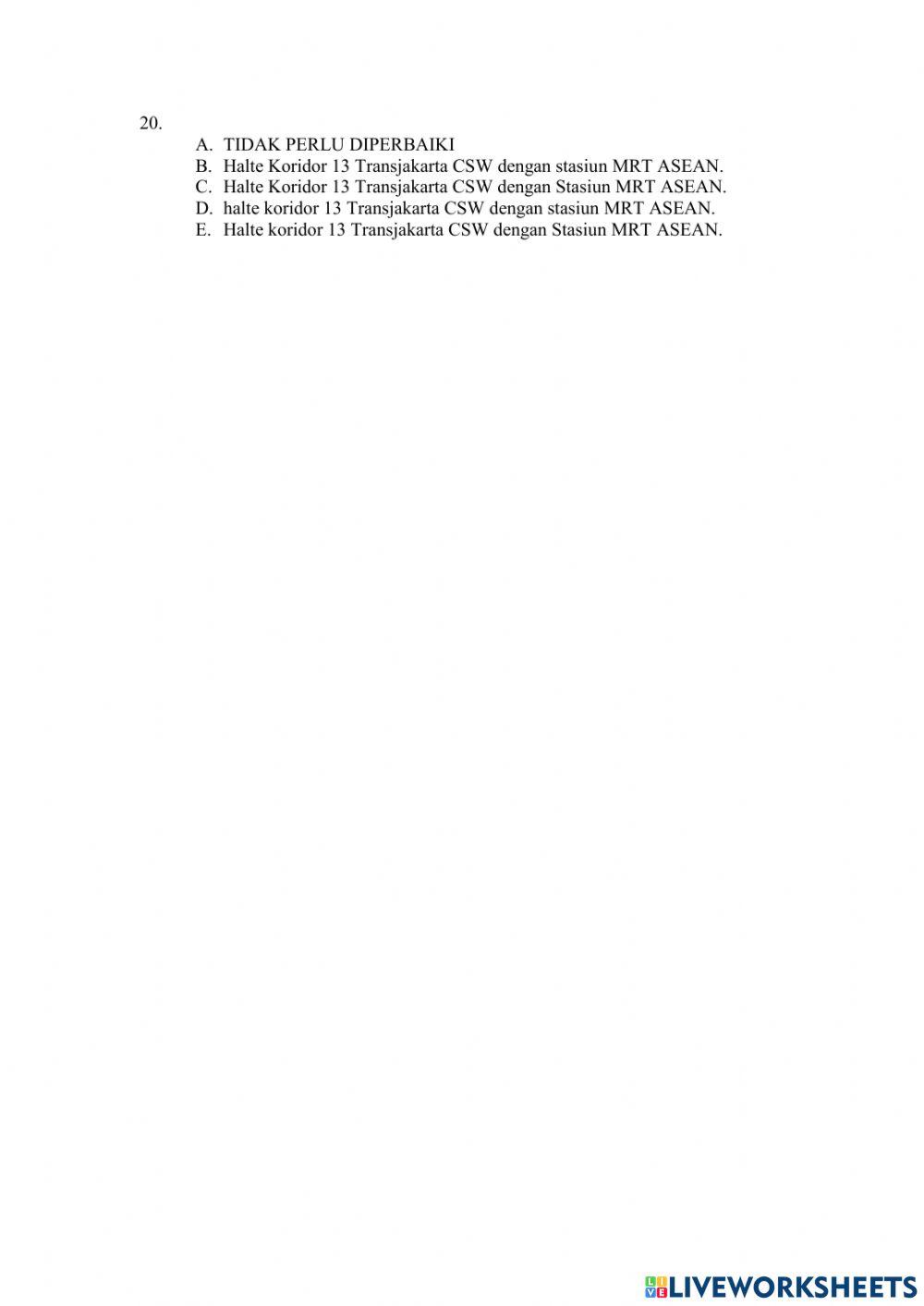 20.

A. TIDAK PERLU DIPERBAIKI
B. Halte Koridor 13 Transjakarta CSW dengan stasiun MRT ASEAN.
C. Halte Koridor 13 Transjakarta CSW dengan Stasiun MRT ASEAN.
D. halte koridor 13 Transjakarta CSW dengan stasiun MRT ASEAN.
E. Halte koridor 13 Transjakarta CSW dengan Stasiun MRT ASEAN.

LIVEWORKSHEETS